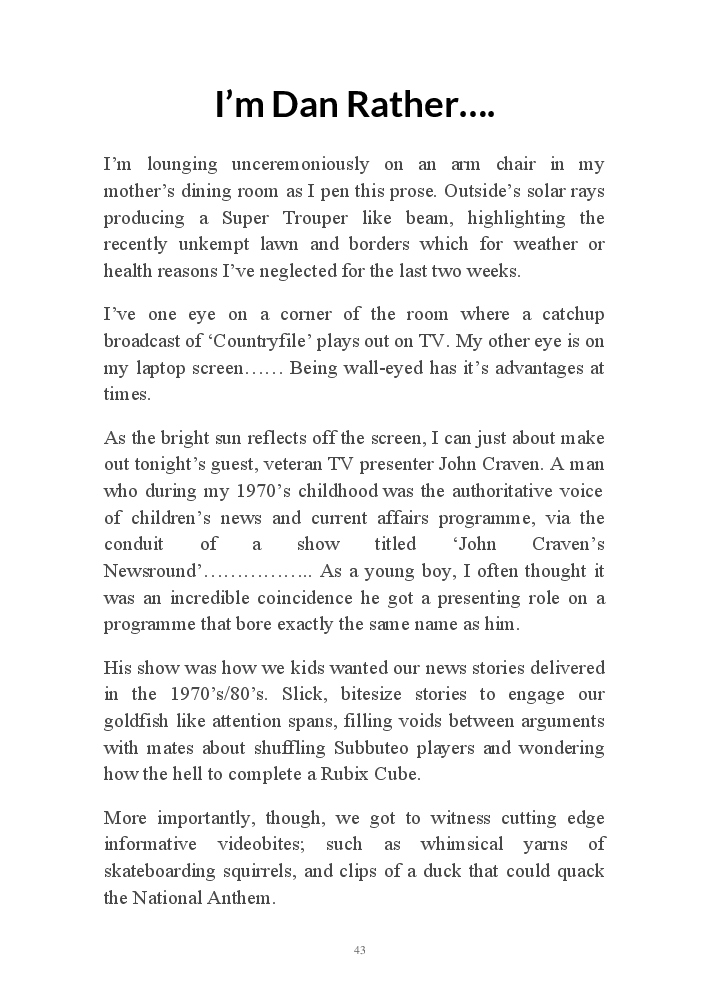 I'm Dan Rather….

I'm lounging unceremoniously on an arm chair in my mother's dining room as I pen this prose. Outside's solar rays producing a Super Trouper like beam, highlighting the recently unkempt lawn and borders which for weather or health reasons I've neglected for the last two weeks.

I've one eye on a corner of the room where a catchup broadcast of 'Countryfile' plays out on TV. My other eye is on my laptop screen…… Being wall-eyed has it's advantages at times.

As the bright sun reflects off the screen, I can just about make out tonight's guest, veteran TV presenter John Craven. A man who during my 1970's childhood was the authoritative voice of children's news and current affairs programme, via the conduit of a show titled 'John Craven's Newsround'…………….. As a young boy, I often thought it was an incredible coincidence he got a presenting role on a programme that bore exactly the same name as him.

His show was how we kids wanted our news stories delivered in the 1970's/80's. Slick, bitesize stories to engage our goldfish like attention spans, filling voids between arguments with mates about shuffling Subbuteo players and wondering how the hell to complete a Rubix Cube.

More importantly, though, we got to witness cutting edge informative videobites; such as whimsical yarns of skateboarding squirrels, and clips of a duck that could quack the National Anthem.

43